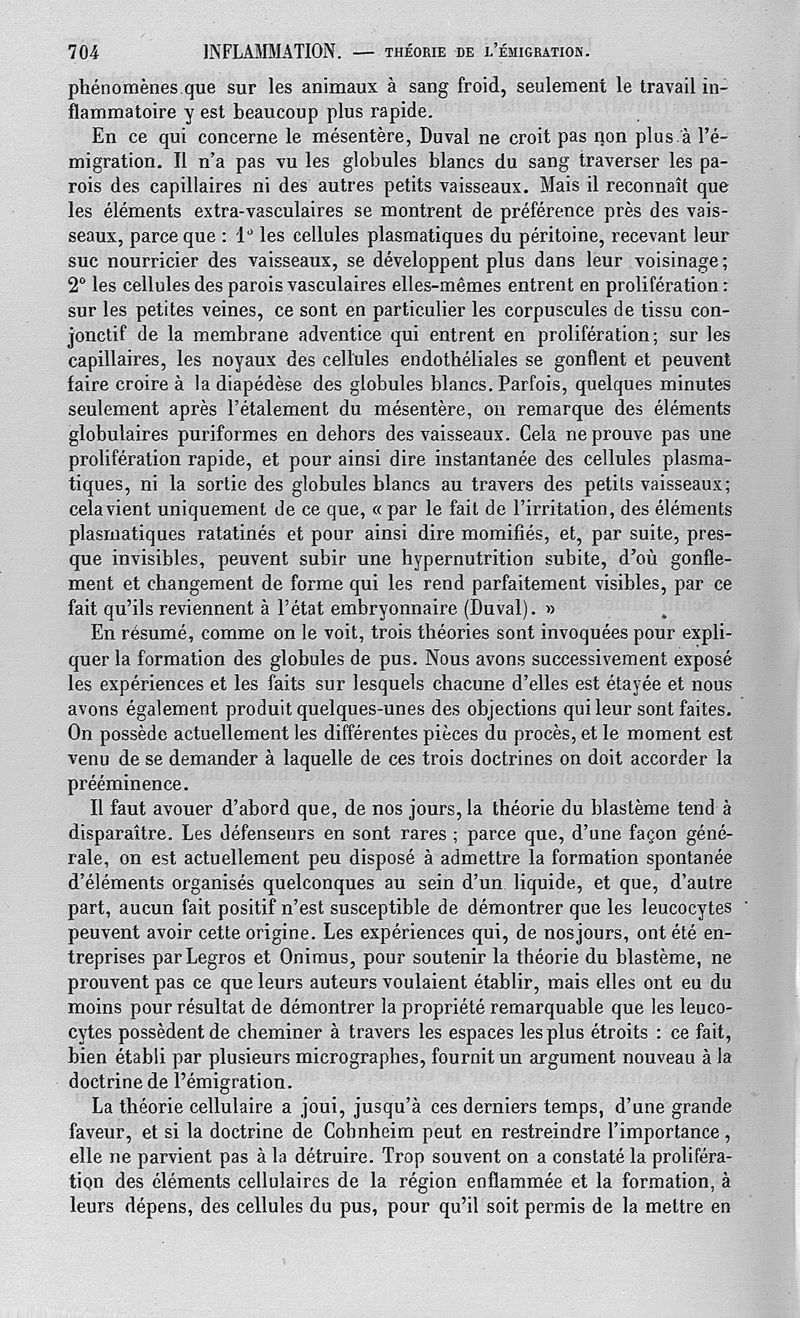 704 INFLAMMATION. — THÉORIE DE L'ÉMIGRATION.

phénomènes que sur les animaux à sang froid, seulement le travail inflammatoire y est beaucoup plus rapide.

En ce qui concerne le mésentère, Duval ne croit pas non plus à l'émigration. Il n'a pas vu les globules blancs du sang traverser les parois des capillaires ni des autres petits vaisseaux. Mais il reconnaît que les éléments extra-vasculaires se montrent de préférence près des vaisseaux, parce que : 1° les cellules plasmatiques du péritoine, recevant leur suc nourricier des vaisseaux, se développent plus dans leur voisinage; 2° les cellules des parois vasculaires elles-mêmes entrent en prolifération : sur les petites veines, ce sont en particulier les corpuscules de tissu conjonctif de la membrane adventice qui entrent en prolifération; sur les capillaires, les noyaux des cellules endothéliales se gonflent et peuvent faire croire à la diapédèse des globules blancs. Parfois, quelques minutes seulement après l'étalement du mésentère, on remarque des éléments globulaires puriformes en dehors des vaisseaux. Cela ne prouve pas une prolifération rapide, et pour ainsi dire instantanée des cellules plasmatiques, ni la sortie des globules blancs au travers des petits vaisseaux; cela vient uniquement de ce que, « par le fait de l'irritation, des éléments plasmatiques ratatinés et pour ainsi dire momifiés, et, par suite, presque invisibles, peuvent subir une hypernutrition subite, d'où gonflement et changement de forme qui les rend parfaitement visibles, par ce fait qu'ils reviennent à l'état embryonnaire (Duval). »

En résumé, comme on le voit, trois théories sont invoquées pour expliquer la formation des globules de pus. Nous avons successivement exposé les expériences et les faits sur lesquels chacune d'elles est étayée et nous avons également produit quelques-unes des objections qui leur sont faites. On possède actuellement les différentes pièces du procès, et le moment est venu de se demander à laquelle de ces trois doctrines on doit accorder la prééminence.

Il faut avouer d'abord que, de nos jours, la théorie du blastème tend à disparaître. Les défenseurs en sont rares ; parce que, d'une façon générale, on est actuellement peu disposé à admettre la formation spontanée d'éléments organisés quelconques au sein d'un liquide, et que, d'autre part, aucun fait positif n'est susceptible de démontrer que les leucocytes peuvent avoir cette origine. Les expériences qui, de nos jours, ont été entreprises par Legros et Onimus, pour soutenir la théorie du blastème, ne prouvent pas ce que leurs auteurs voulaient établir, mais elles ont eu du moins pour résultat de démontrer la propriété remarquable que les leucocytes possèdent de cheminer à travers les espaces les plus étroits : ce fait, bien établi par plusieurs micrographes, fournit un argument nouveau à la doctrine de l'émigration.

La théorie cellulaire a joui, jusqu'à ces derniers temps, d'une grande faveur, et si la doctrine de Cohnheim peut en restreindre l'importance, elle ne parvient pas à la détruire. Trop souvent on a constaté la prolifération des éléments cellulaires de la région enflammée et la formation, à leurs dépens, des cellules du pus, pour qu'il soit permis de la mettre en